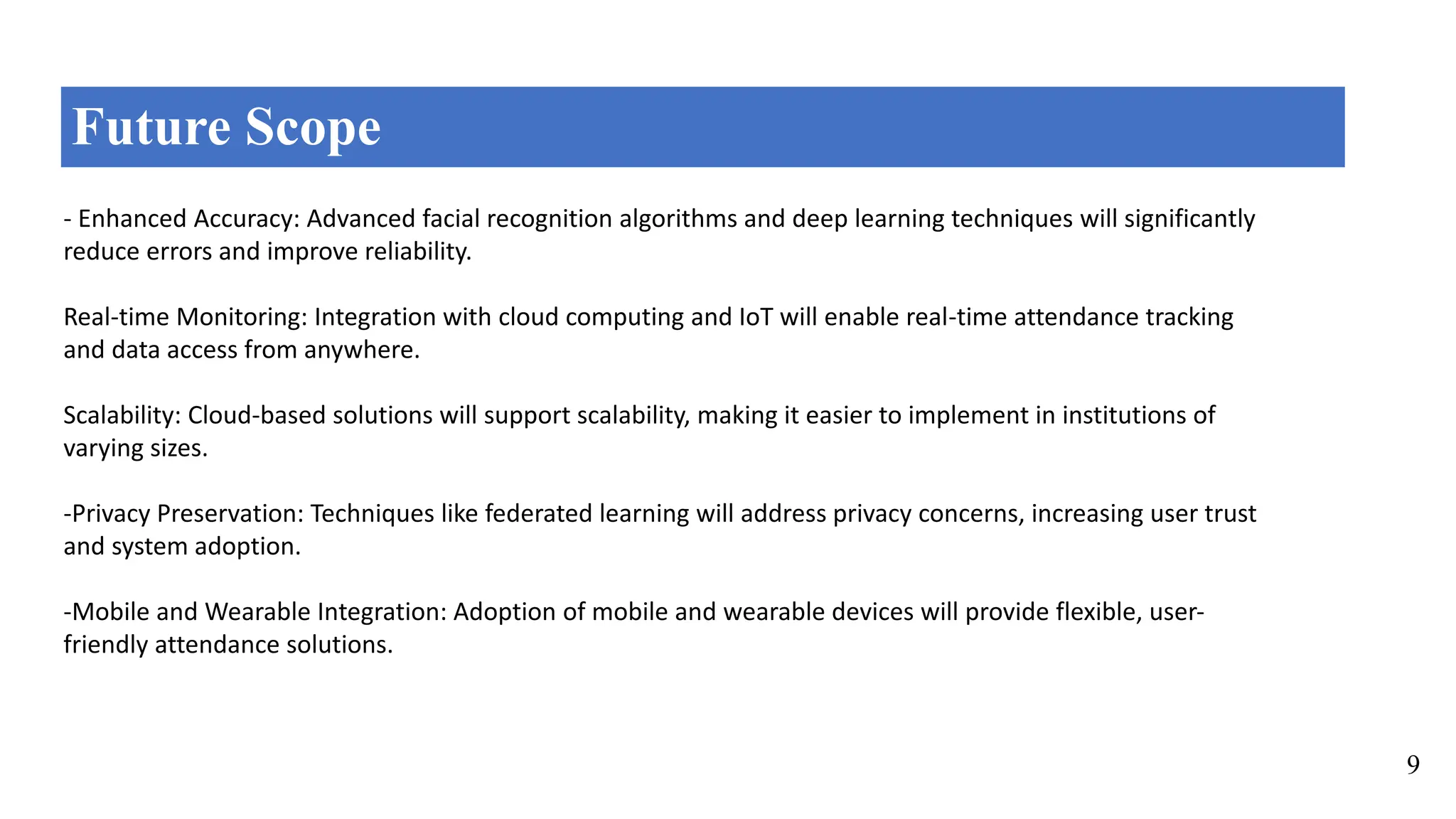 Future Scope

- Enhanced Accuracy: Advanced facial recognition algorithms and deep learning techniques will significantly reduce errors and improve reliability.

Real-time Monitoring: Integration with cloud computing and IoT will enable real-time attendance tracking and data access from anywhere.

Scalability: Cloud-based solutions will support scalability, making it easier to implement in institutions of varying sizes.

-Privacy Preservation: Techniques like federated learning will address privacy concerns, increasing user trust and system adoption.

-Mobile and Wearable Integration: Adoption of mobile and wearable devices will provide flexible, user-friendly attendance solutions.

9